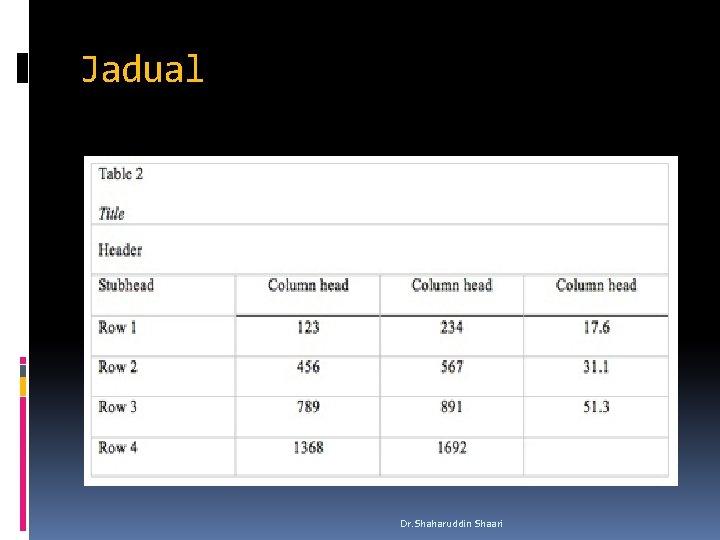 Jadual

Table 2

Title

Header

| Stubhead | Column head | Column head | Column head |
|---|---|---|---|
| Row 1 | 123 | 234 | 17.6 |
| Row 2 | 456 | 567 | 31.1 |
| Row 3 | 789 | 891 | 51.3 |
| Row 4 | 1368 | 1692 | |

Dr.Shaharuddin Shaari